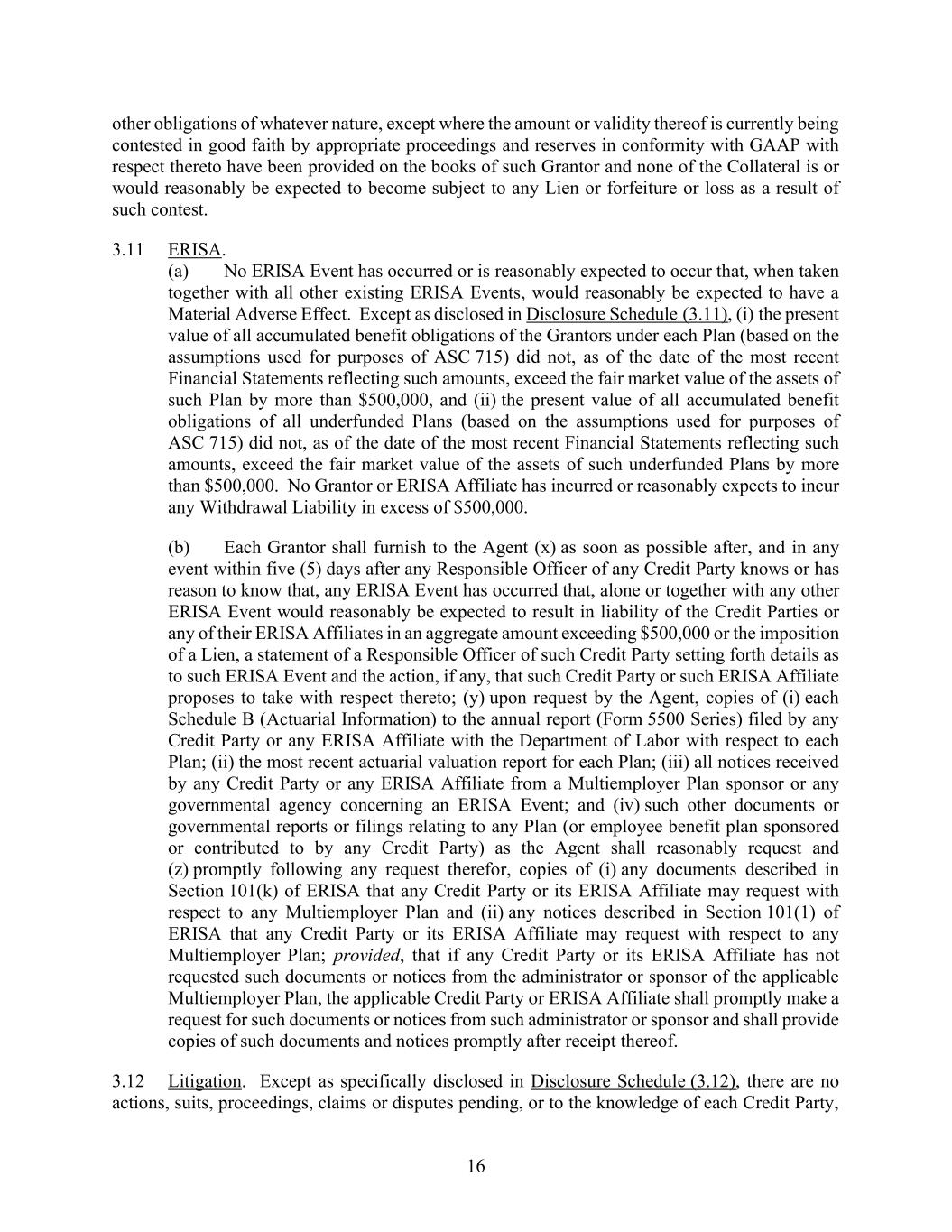 other obligations of whatever nature, except where the amount or validity thereof is currently being contested in good faith by appropriate proceedings and reserves in conformity with GAAP with respect thereto have been provided on the books of such Grantor and none of the Collateral is or would reasonably be expected to become subject to any Lien or forfeiture or loss as a result of such contest.

3.11 ERISA.

(a) No ERISA Event has occurred or is reasonably expected to occur that, when taken together with all other existing ERISA Events, would reasonably be expected to have a Material Adverse Effect. Except as disclosed in Disclosure Schedule (3.11), (i) the present value of all accumulated benefit obligations of the Grantors under each Plan (based on the assumptions used for purposes of ASC 715) did not, as of the date of the most recent Financial Statements reflecting such amounts, exceed the fair market value of the assets of such Plan by more than \$500,000, and (ii) the present value of all accumulated benefit obligations of all underfunded Plans (based on the assumptions used for purposes of ASC 715) did not, as of the date of the most recent Financial Statements reflecting such amounts, exceed the fair market value of the assets of such underfunded Plans by more than \$500,000. No Grantor or ERISA Affiliate has incurred or reasonably expects to incur any Withdrawal Liability in excess of \$500,000.

(b) Each Grantor shall furnish to the Agent (x) as soon as possible after, and in any event within five (5) days after any Responsible Officer of any Credit Party knows or has reason to know that, any ERISA Event has occurred that, alone or together with any other ERISA Event would reasonably be expected to result in liability of the Credit Parties or any of their ERISA Affiliates in an aggregate amount exceeding \$500,000 or the imposition of a Lien, a statement of a Responsible Officer of such Credit Party setting forth details as to such ERISA Event and the action, if any, that such Credit Party or such ERISA Affiliate proposes to take with respect thereto; (y) upon request by the Agent, copies of (i) each Schedule B (Actuarial Information) to the annual report (Form 5500 Series) filed by any Credit Party or any ERISA Affiliate with the Department of Labor with respect to each Plan; (ii) the most recent actuarial valuation report for each Plan; (iii) all notices received by any Credit Party or any ERISA Affiliate from a Multiemployer Plan sponsor or any governmental agency concerning an ERISA Event; and (iv) such other documents or governmental reports or filings relating to any Plan (or employee benefit plan sponsored or contributed to by any Credit Party) as the Agent shall reasonably request and (z) promptly following any request therefor, copies of (i) any documents described in Section 101(k) of ERISA that any Credit Party or its ERISA Affiliate may request with respect to any Multiemployer Plan and (ii) any notices described in Section 101(1) of ERISA that any Credit Party or its ERISA Affiliate may request with respect to any Multiemployer Plan; provided, that if any Credit Party or its ERISA Affiliate has not requested such documents or notices from the administrator or sponsor of the applicable Multiemployer Plan, the applicable Credit Party or ERISA Affiliate shall promptly make a request for such documents or notices from such administrator or sponsor and shall provide copies of such documents and notices promptly after receipt thereof.

3.12 Litigation. Except as specifically disclosed in Disclosure Schedule (3.12), there are no actions, suits, proceedings, claims or disputes pending, or to the knowledge of each Credit Party,

16